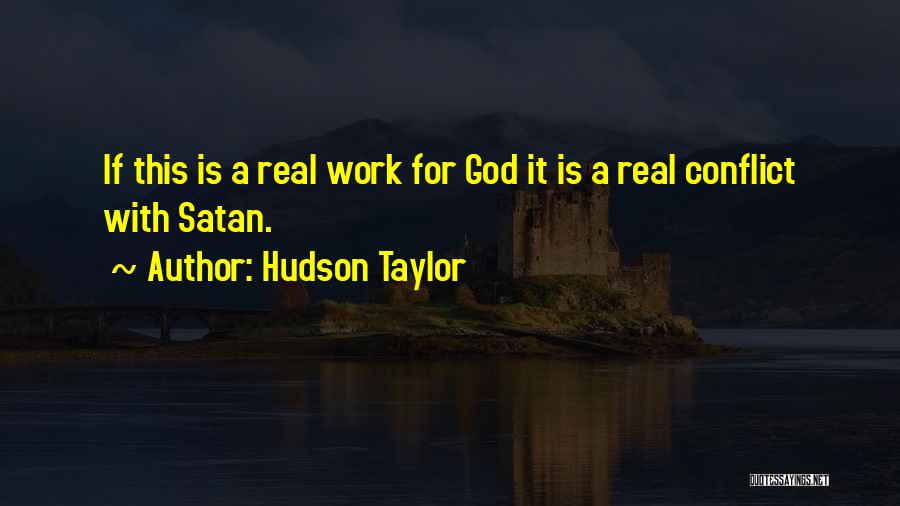 If this is a real work for God it is a real conflict with Satan.

~ Author: Hudson Taylor

QUOTESSAYINGS.NET